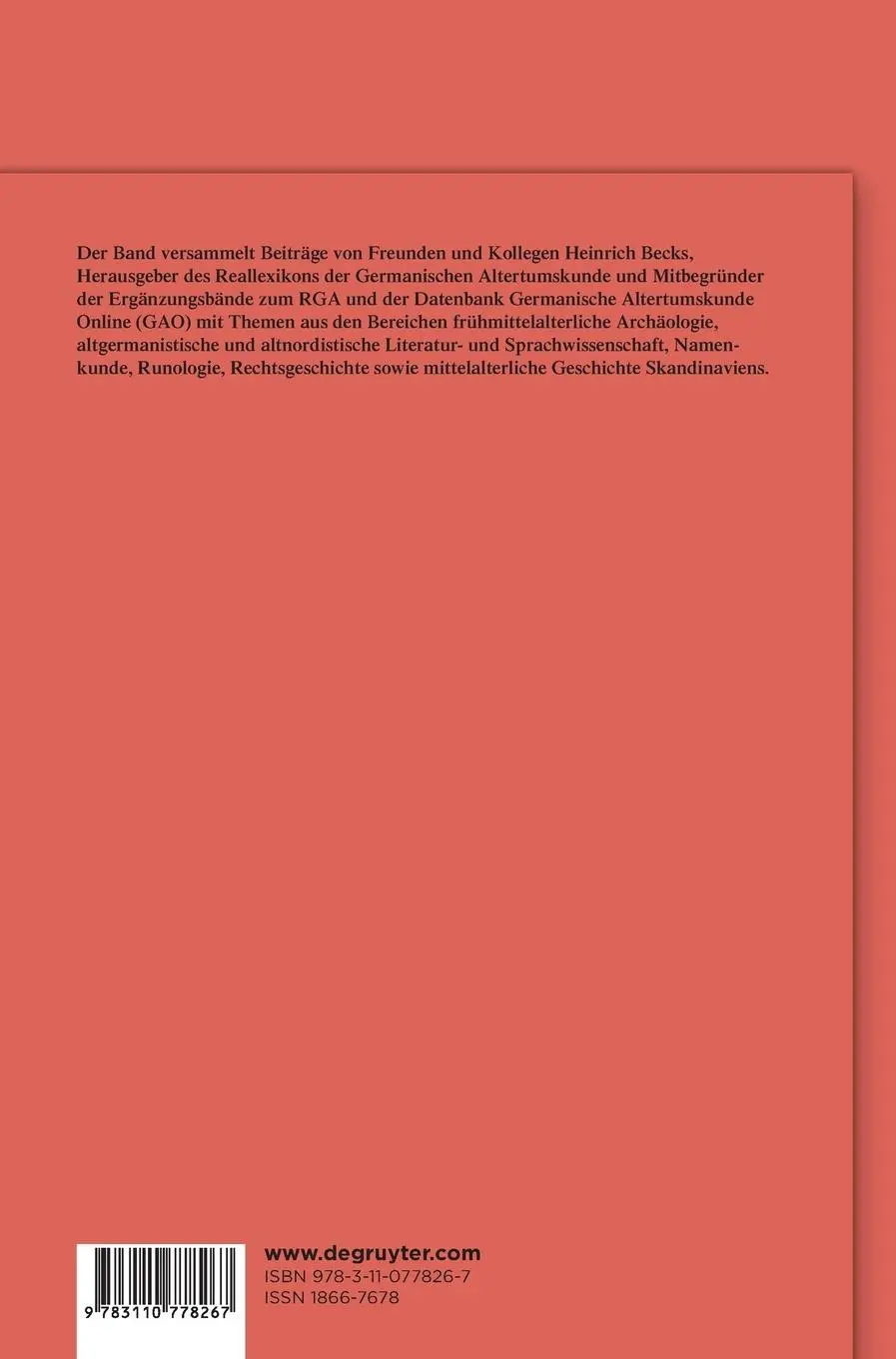 Der Band versammelt Beiträge von Freunden und Kollegen Heinrich Becks, Herausgeber des Reallexikons der Germanischen Altertumskunde und Mitbegründer der Ergänzungsbände zum RGA und der Datenbank Germanische Altertumskunde Online (GAO) mit Themen aus den Bereichen frühmittelalterliche Archäologie, altgermanistische und altnordistische Literatur- und Sprachwissenschaft, Namenkunde, Runologie, Rechtsgeschichte sowie mittelalterliche Geschichte Skandinaviens.

9 783110 778267

www.degruyter.com
ISBN 978-3-11-077826-7
ISSN 1866-7678